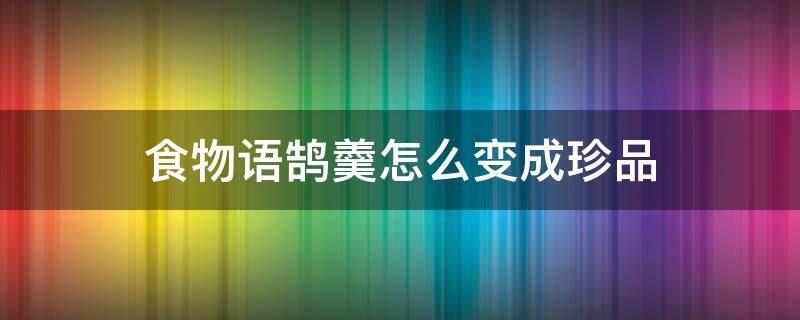 食物语鹄羹怎么变成珍品